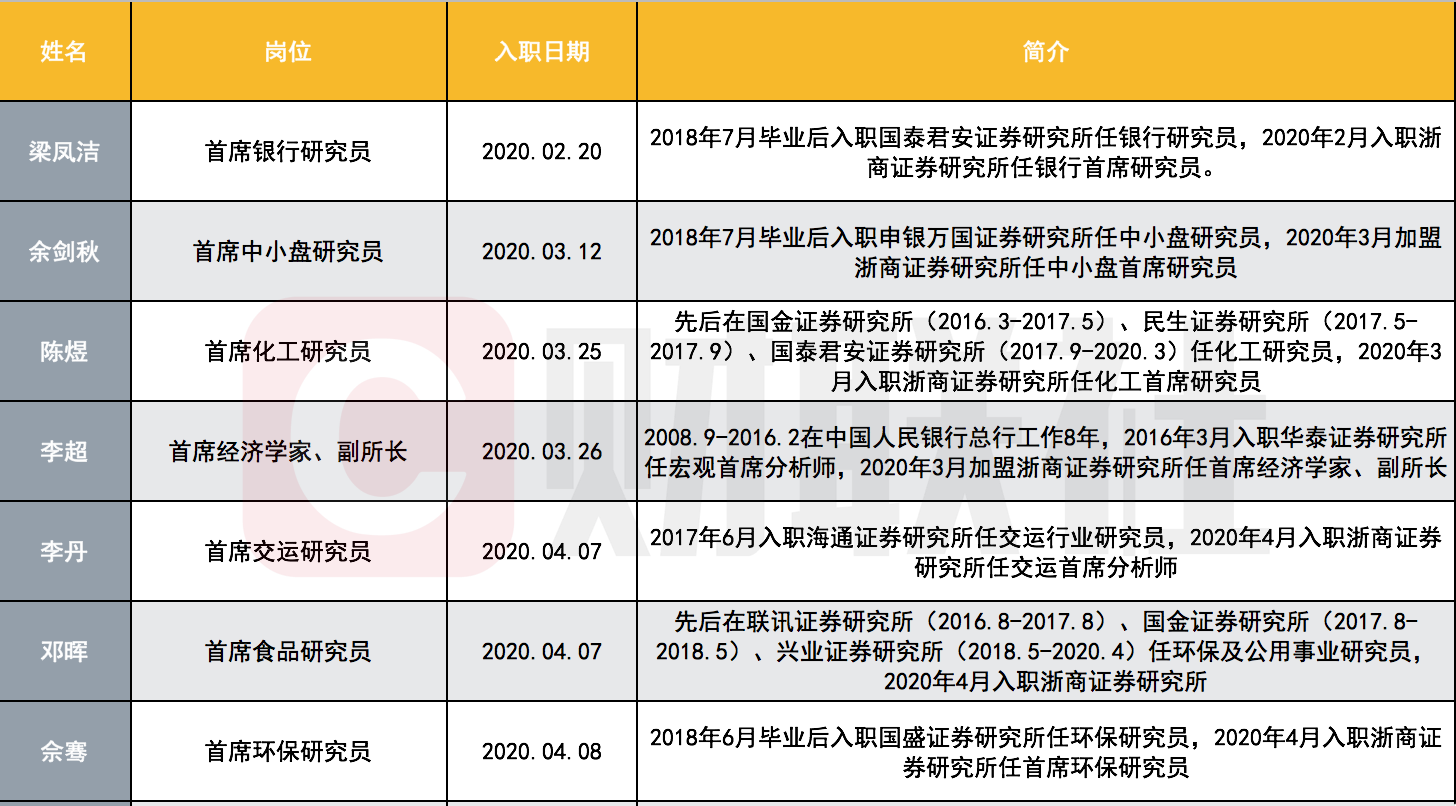 | 姓名 | 岗位 | 入职日期 | 简介 |
|---|---|---|---|
| 梁凤洁 | 首席银行研究员 | 2020.02.20 | 2018年7月毕业后入职国泰君安证券研究所任银行研究员，2020年2月入职浙商证券研究所任银行首席研究员。 |
| 余剑秋 | 首席中小盘研究员 | 2020.03.12 | 2018年7月毕业后入职申银万国证券研究所任中小盘研究员，2020年3月加盟浙商证券研究所任中小盘首席研究员 |
| 陈煜 | 首席化工研究员 | 2020.03.25 | 先后在国金证券研究所（2016.3-2017.5）、民生证券研究所（2017.5-2017.9）、国泰君安证券研究所（2017.9-2020.3）任化工研究员，2020年3月入职浙商证券研究所任化工首席研究员 |
| 李超 | 首席经济学家、副所长 | 2020.03.26 | 2008.9-2016.2在中国人民银行总行工作8年，2016年3月入职华泰证券研究所任宏观首席分析师，2020年3月加盟浙商证券研究所任首席经济学家、副所长 |
| 李丹 | 首席交运研究员 | 2020.04.07 | 2017年6月入职海通证券研究所任交运行业研究员，2020年4月入职浙商证券研究所任交运首席分析师 |
| 邓晖 | 首席食品研究员 | 2020.04.07 | 先后在联讯证券研究所（2016.8-2017.8）、国金证券研究所（2017.8-2018.5）、兴业证券研究所（2018.5-2020.4）任环保及公用事业研究员，2020年4月入职浙商证券研究所 |
| 佘骞 | 首席环保研究员 | 2020.04.08 | 2018年6月毕业后入职国盛证券研究所任环保研究员，2020年4月入职浙商证券研究所任首席环保研究员 |